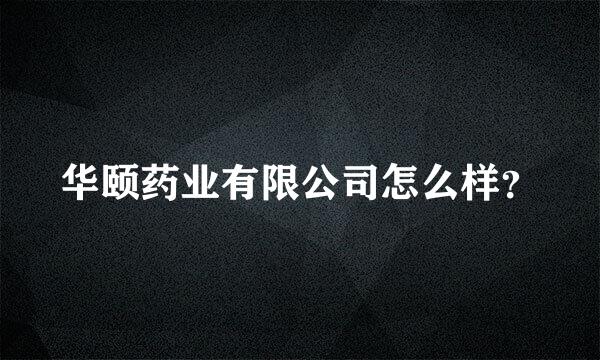 华颐药业有限公司怎么样?